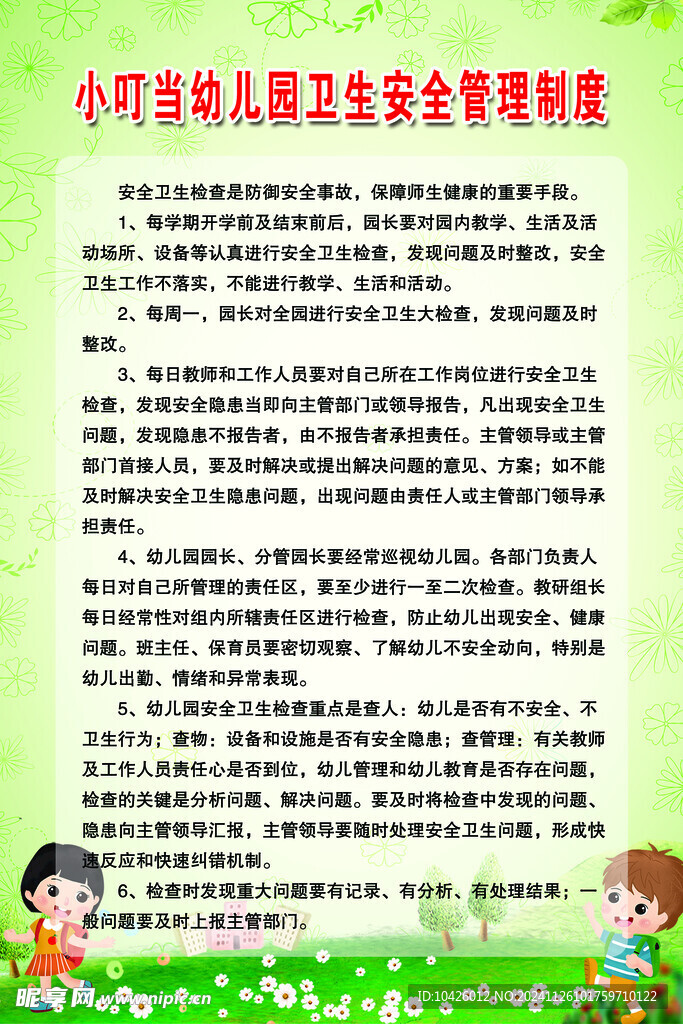 小叮当幼儿园卫生安全管理制度

安全卫生检查是防御安全事故，保障师生健康的重要手段。

1、每学期开学前及结束前后，园长要对园内教学、生活及活动场所、设备等认真进行安全卫生检查，发现问题及时整改，安全卫生工作不落实，不能进行教学、生活和活动。

2、每周一，园长对全园进行安全卫生大检查，发现问题及时整改。

3、每日教师和工作人员要对自己所在工作岗位进行安全卫生检查，发现安全隐患当即向主管部门或领导报告，凡出现安全卫生问题，发现隐患不报告者，由不报告者承担责任。主管领导或主管部门首接人员，要及时解决或提出解决问题的意见、方案；如不能及时解决安全卫生隐患问题，出现问题由责任人或主管部门领导承担责任。

4、幼儿园园长、分管园长要经常巡视幼儿园。各部门负责人每日对自己所管理的责任区，要至少进行一至二次检查。教研组长每日经常性对组内所辖责任区进行检查，防止幼儿出现安全、健康问题。班主任、保育员要密切观察、了解幼儿不安全动向，特别是幼儿出勤、情绪和异常表现。

5、幼儿园安全卫生检查重点是查人：幼儿是否有不安全、不卫生行为；查物：设备和设施是否有安全隐患；查管理：有关教师及工作人员责任心是否到位，幼儿管理和幼儿教育是否存在问题，检查的关键是分析问题、解决问题。要及时将检查中发现的问题、隐患向主管领导汇报，主管领导要随时处理安全卫生问题，形成快速反应和快速纠错机制。

6、检查时发现重大问题要有记录、有分析、有处理结果；一般问题要及时上报主管部门。

昵享网 www.nipic.cn

ID:10426012 NO:20241126101759710122